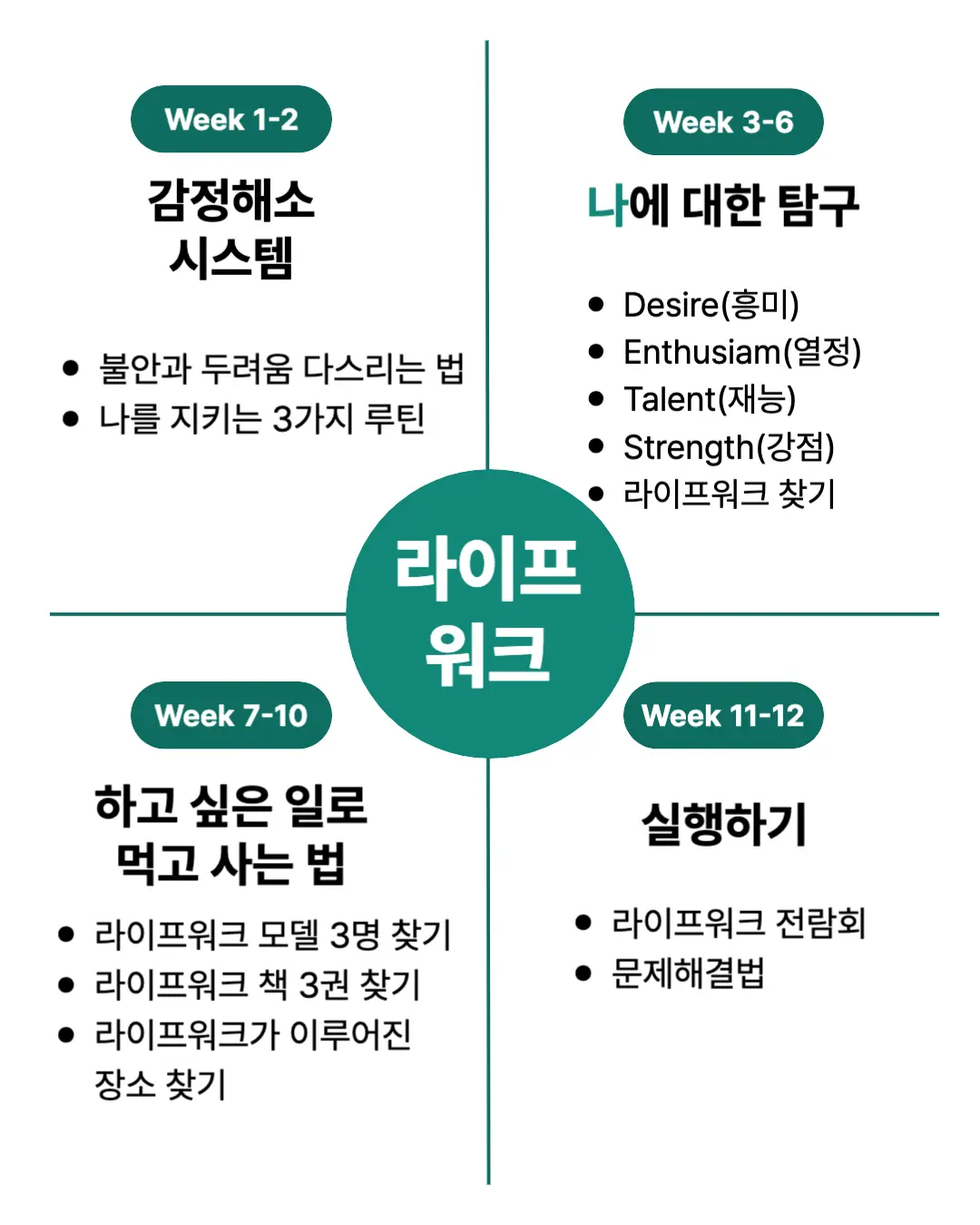 Week 1-2

감정해소
시스템

- 불안과 두려움 다스리는 법
- 나를 지키는 3가지 루틴

Week 3-6

나에 대한 탐구

- Desire(흥미)
- Enthusiam(열정)
- Talent(재능)
- Strength(강점)
- 라이프워크 찾기

라이프
워크

Week 7-10

하고 싶은 일로
먹고 사는 법

- 라이프워크 모델 3명 찾기
- 라이프워크 책 3권 찾기
- 라이프워크가 이루어진 장소 찾기

Week 11-12

실행하기

- 라이프워크 전람회
- 문제해결법